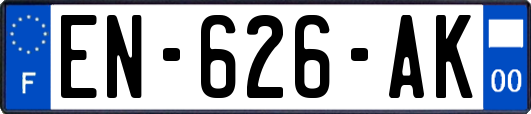 F

EN-626-AK

00